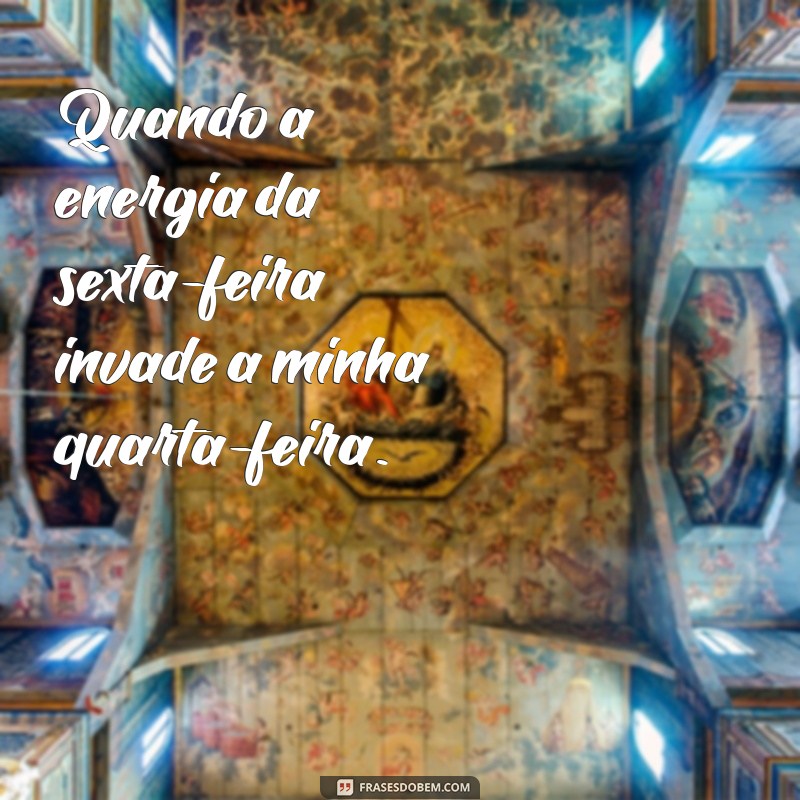 Quando a energia da sexta-feira invade a minha quarta-feira.

FRASESDOBEM.COM